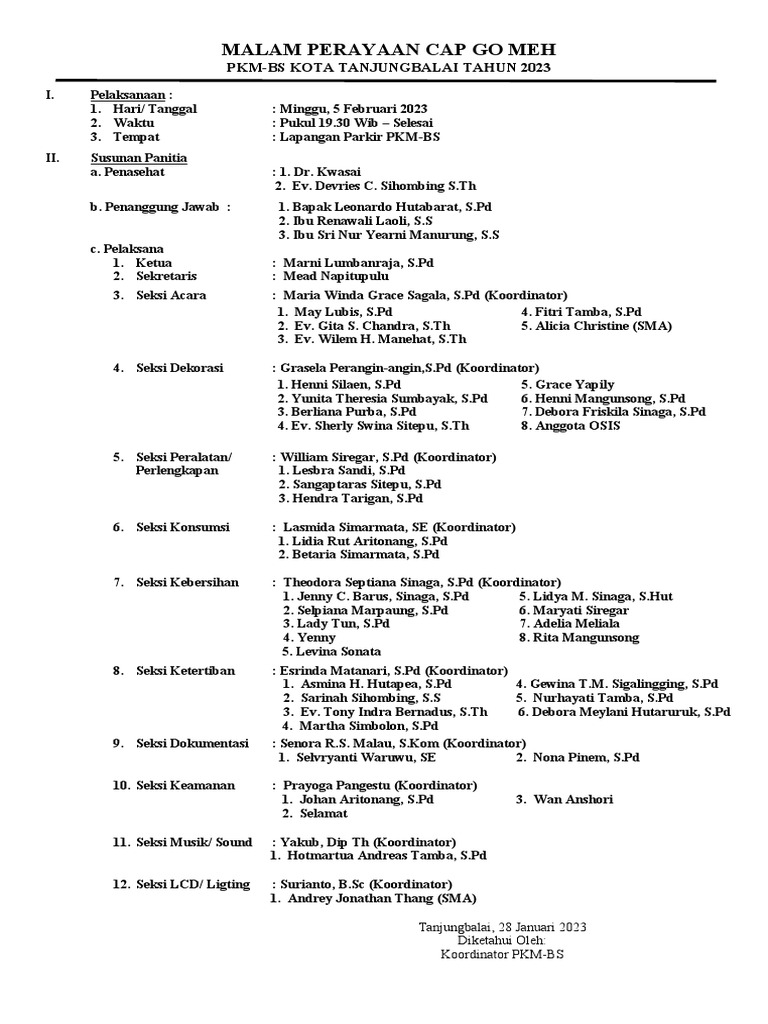 MALAM PERAYAAN CAP GO MEH
PKM-BS KOTA TANJUNGBALAI TAHUN 2023

I. Pelaksanaan :
1. Hari/ Tanggal : Minggu, 5 Februari 2023
2. Waktu : Pukul 19.30 Wib – Selesai
3. Tempat : Lapangan Parkir PKM-BS

II. Susunan Panitia
a. Penasehat : 1. Dr. Kwasai
2. Ev. Devries C. Sihombing S.Th

b. Penanggung Jawab : 1. Bapak Leonardo Hutabarat, S.Pd
2. Ibu Renawali Laoli, S.S
3. Ibu Sri Nur Yearni Manurung, S.S

c. Pelaksana
1. Ketua : Marni Lumbanraja, S.Pd
2. Sekretaris : Mead Napitupulu
3. Seksi Acara : Maria Winda Grace Sagala, S.Pd (Koordinator)
1. May Lubis, S.Pd
2. Ev. Gita S. Chandra, S.Th
3. Ev. Wilem H. Manehat, S.Th
4. Fitri Tamba, S.Pd
5. Alicia Christine (SMA)

4. Seksi Dekorasi : Grasela Perangin-angin,S.Pd (Koordinator)
1. Henni Silaen, S.Pd
2. Yunita Theresia Sumbayak, S.Pd
3. Berliana Purba, S.Pd
4. Ev. Sherly Swina Sitepu, S.Th
5. Grace Yapily
6. Henni Mangunsong, S.Pd
7. Debora Friskila Sinaga, S.Pd
8. Anggota OSIS

5. Seksi Peralatan/ Perlengkapan : William Siregar, S.Pd (Koordinator)
1. Lesbra Sandi, S.Pd
2. Sangaptaras Sitepu, S.Pd
3. Hendra Tarigan, S.Pd

6. Seksi Konsumsi : Lasmida Simarmata, SE (Koordinator)
1. Lidia Rut Aritonang, S.Pd
2. Betaria Simarmata, S.Pd

7. Seksi Kebersihan : Theodora Septiana Sinaga, S.Pd (Koordinator)
1. Jenny C. Barus, Sinaga, S.Pd
2. Selpiana Marpaung, S.Pd
3. Lady Tun, S.Pd
4. Yenny
5. Levina Sonata
5. Lidya M. Sinaga, S.Hut
6. Maryati Siregar
7. Adelia Meliala
8. Rita Mangunsong

8. Seksi Ketertiban : Esrinda Matanari, S.Pd (Koordinator)
1. Asmina H. Hutapea, S.Pd
2. Sarinah Sihombing, S.S
3. Ev. Tony Indra Bernadus, S.Th
4. Martha Simbolon, S.Pd
4. Gewina T.M. Sigalingging, S.Pd
5. Nurhayati Tamba, S.Pd
6. Debora Meylani Hutaruruk, S.Pd

9. Seksi Dokumentasi : Senora R.S. Malau, S.Kom (Koordinator)
1. Selvryanti Waruwu, SE
2. Nona Pinem, S.Pd

10. Seksi Keamanan : Prayoga Pangestu (Koordinator)
1. Johan Aritonang, S.Pd
2. Selamat
3. Wan Anshori

11. Seksi Musik/ Sound : Yakub, Dip Th (Koordinator)
1. Hotmartua Andreas Tamba, S.Pd

12. Seksi LCD/ Ligting : Surianto, B.Sc (Koordinator)
1. Andrey Jonathan Thang (SMA)

Tanjungbalai, 28 Januari 2023
Diketahui Oleh:
Koordinator PKM-BS